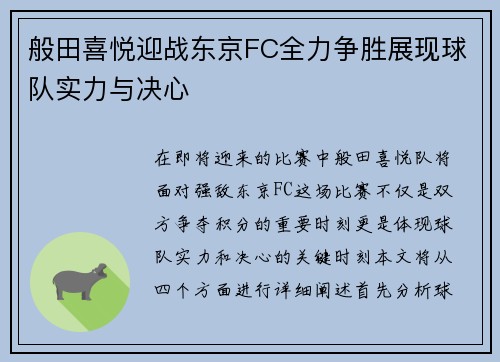 般田喜悦迎战东京FC全力争胜展现球队实力与决心

在即将迎来的比赛中般田喜悦队将面对强敌东京FC这场比赛不仅是双方争夺积分的重要时刻更是体现球队实力和决心的关键时刻本文将从四个方面进行详细阐述首先分析球